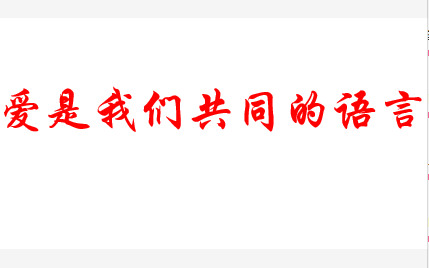 爱是我们共同的语言